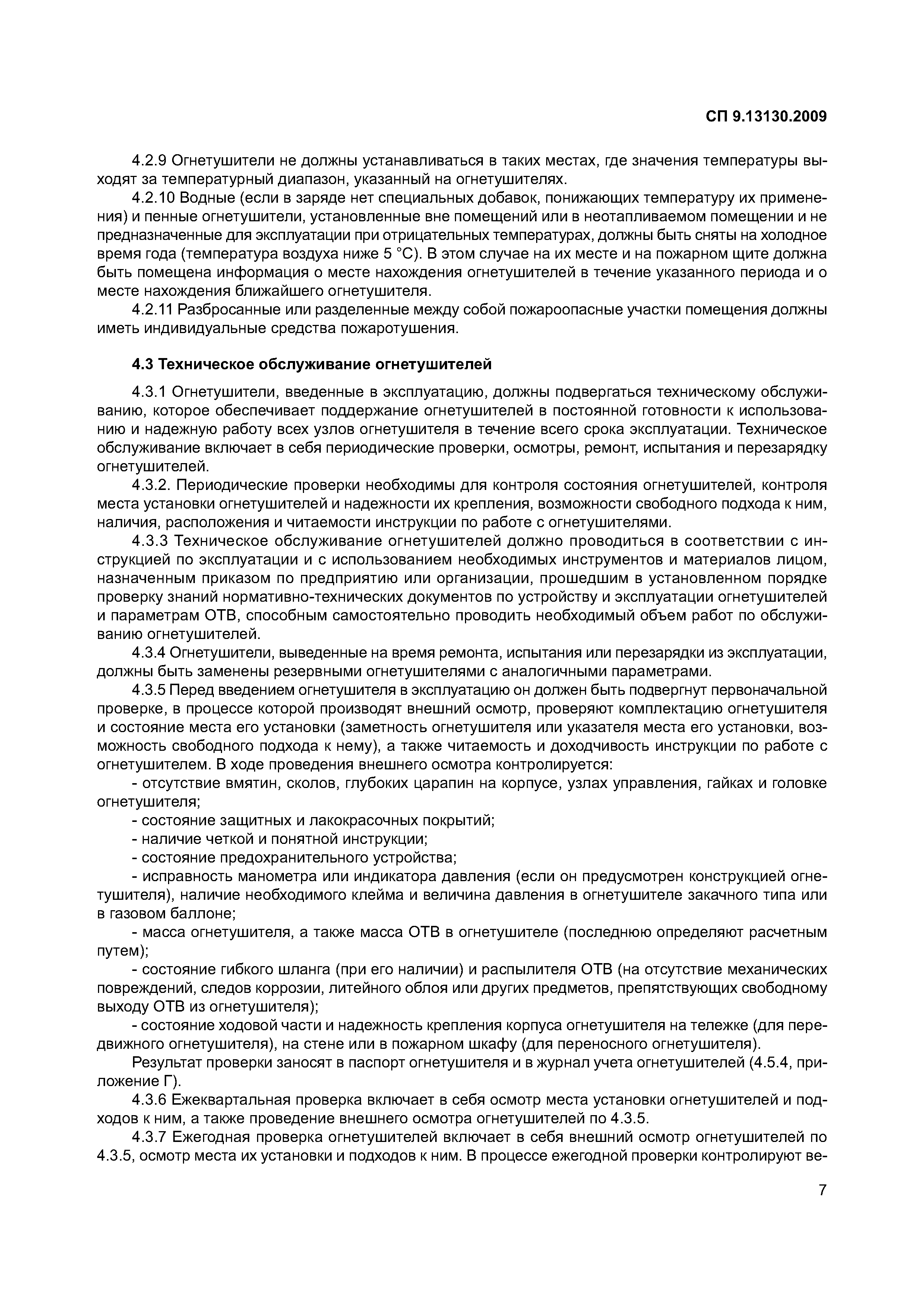 СП 9.13130.2009

4.2.9 Огнетушители не должны устанавливаться в таких местах, где значения температуры выходят за температурный диапазон, указанный на огнетушителях.

4.2.10 Водные (если в заряде нет специальных добавок, понижающих температуру их применения) и пенные огнетушители, установленные вне помещений или в неотапливаемом помещении и не предназначенные для эксплуатации при отрицательных температурах, должны быть сняты на холодное время года (температура воздуха ниже 5 °С). В этом случае на их месте и на пожарном щите должна быть помещена информация о месте нахождения огнетушителей в течение указанного периода и о месте нахождения ближайшего огнетушителя.

4.2.11 Разбросанные или разделенные между собой пожароопасные участки помещения должны иметь индивидуальные средства пожаротушения.

4.3 Техническое обслуживание огнетушителей

4.3.1 Огнетушители, введенные в эксплуатацию, должны подвергаться техническому обслуживанию, которое обеспечивает поддержание огнетушителей в постоянной готовности к использованию и надежную работу всех узлов огнетушителя в течение всего срока эксплуатации. Техническое обслуживание включает в себя периодические проверки, осмотры, ремонт, испытания и перезарядку огнетушителей.

4.3.2. Периодические проверки необходимы для контроля состояния огнетушителей, контроля места установки огнетушителей и надежности их крепления, возможности свободного подхода к ним, наличия, расположения и читаемости инструкции по работе с огнетушителями.

4.3.3 Техническое обслуживание огнетушителей должно проводиться в соответствии с инструкцией по эксплуатации и с использованием необходимых инструментов и материалов лицом, назначенным приказом по предприятию или организации, прошедшим в установленном порядке проверку знаний нормативно-технических документов по устройству и эксплуатации огнетушителей и параметрам ОТВ, способным самостоятельно проводить необходимый объем работ по обслуживанию огнетушителей.

4.3.4 Огнетушители, выведенные на время ремонта, испытания или перезарядки из эксплуатации, должны быть заменены резервными огнетушителями с аналогичными параметрами.

4.3.5 Перед введением огнетушителя в эксплуатацию он должен быть подвергнут первоначальной проверке, в процессе которой производят внешний осмотр, проверяют комплектацию огнетушителя и состояние места его установки (заметность огнетушителя или указателя места его установки, возможность свободного подхода к нему), а также читаемость и доходчивость инструкции по работе с огнетушителем. В ходе проведения внешнего осмотра контролируется:

- отсутствие вмятин, сколов, глубоких царапин на корпусе, узлах управления, гайках и головке огнетушителя;

- состояние защитных и лакокрасочных покрытий;

- наличие четкой и понятной инструкции;

- состояние предохранительного устройства;

- исправность манометра или индикатора давления (если он предусмотрен конструкцией огнетушителя), наличие необходимого клейма и величина давления в огнетушителе закачного типа или в газовом баллоне;

- масса огнетушителя, а также масса ОТВ в огнетушителе (последнюю определяют расчетным путем);

- состояние гибкого шланга (при его наличии) и распылителя ОТВ (на отсутствие механических повреждений, следов коррозии, литейного облоя или других предметов, препятствующих свободному выходу ОТВ из огнетушителя);

- состояние ходовой части и надежность крепления корпуса огнетушителя на тележке (для передвижного огнетушителя), на стене или в пожарном шкафу (для переносного огнетушителя).

Результат проверки заносят в паспорт огнетушителя и в журнал учета огнетушителей (4.5.4, приложение Г).

4.3.6 Ежеквартальная проверка включает в себя осмотр места установки огнетушителей и подходов к ним, а также проведение внешнего осмотра огнетушителей по 4.3.5.

4.3.7 Ежегодная проверка огнетушителей включает в себя внешний осмотр огнетушителей по 4.3.5, осмотр места их установки и подходов к ним. В процессе ежегодной проверки контролируют ве-

7